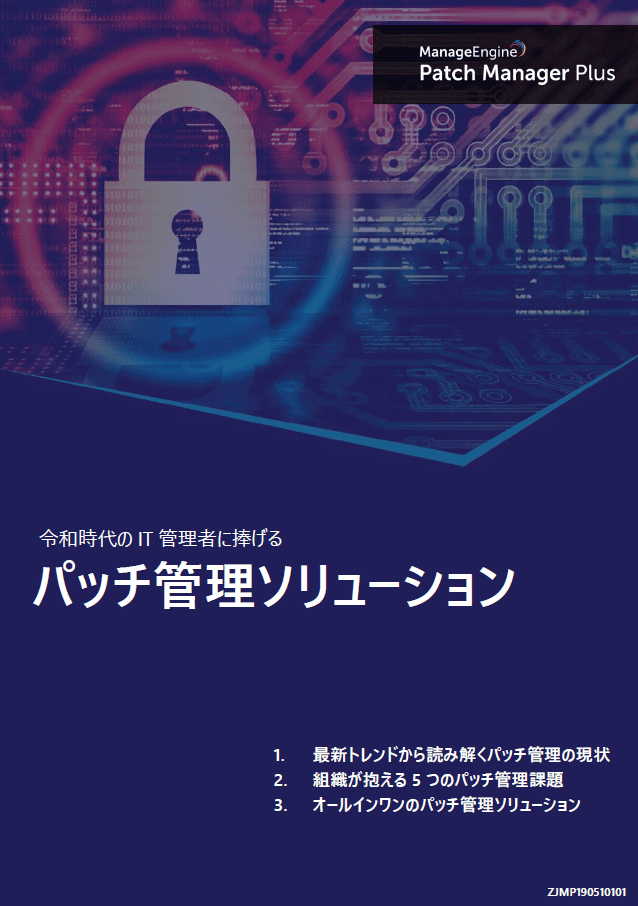 ManageEngine
Patch Manager Plus

令和時代の IT 管理者に捧げる
パッチ管理ソリューション

1. 最新トレンドから読み解くパッチ管理の現状
2. 組織が抱える 5 つのパッチ管理課題
3. オールインワンのパッチ管理ソリューション

ZJMP190510101